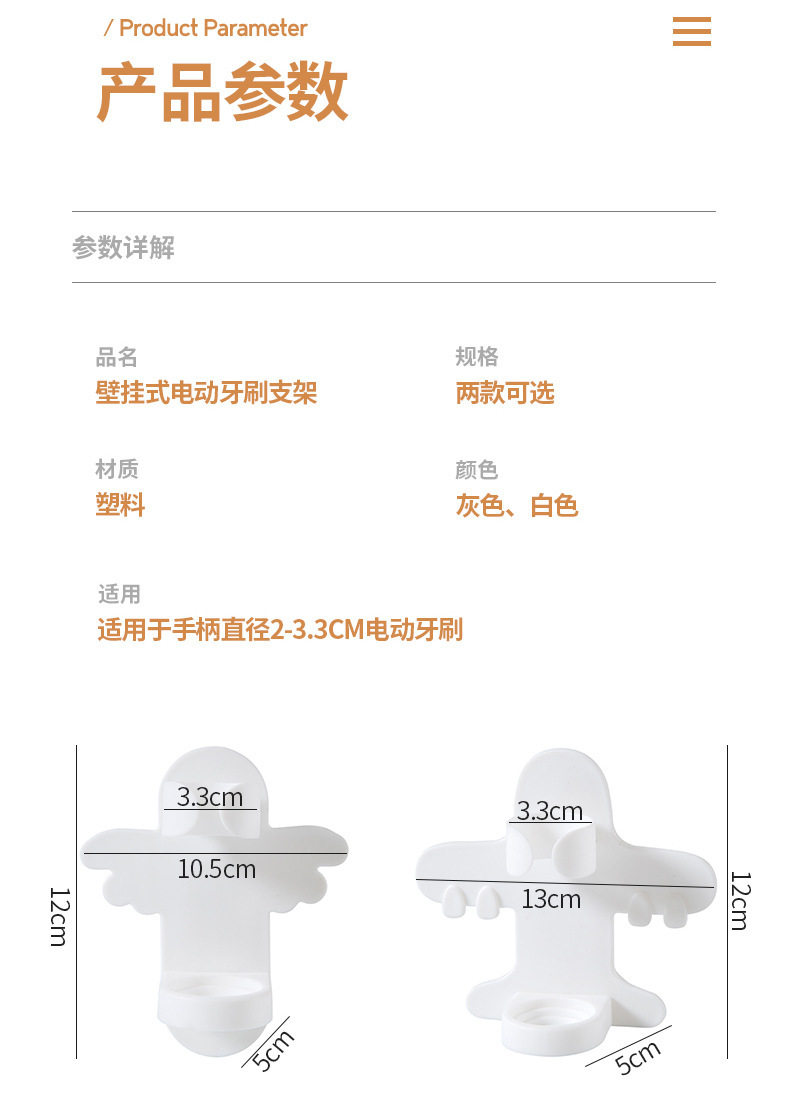 / Product Parameter

产品参数

参数详解

品名
壁挂式电动牙刷支架

规格
两款可选

材质
塑料

颜色
灰色、白色

适用
适用于手柄直径2-3.3CM电动牙刷

3.3cm
10.5cm
12cm
5cm

3.3cm
13cm
12cm
5cm